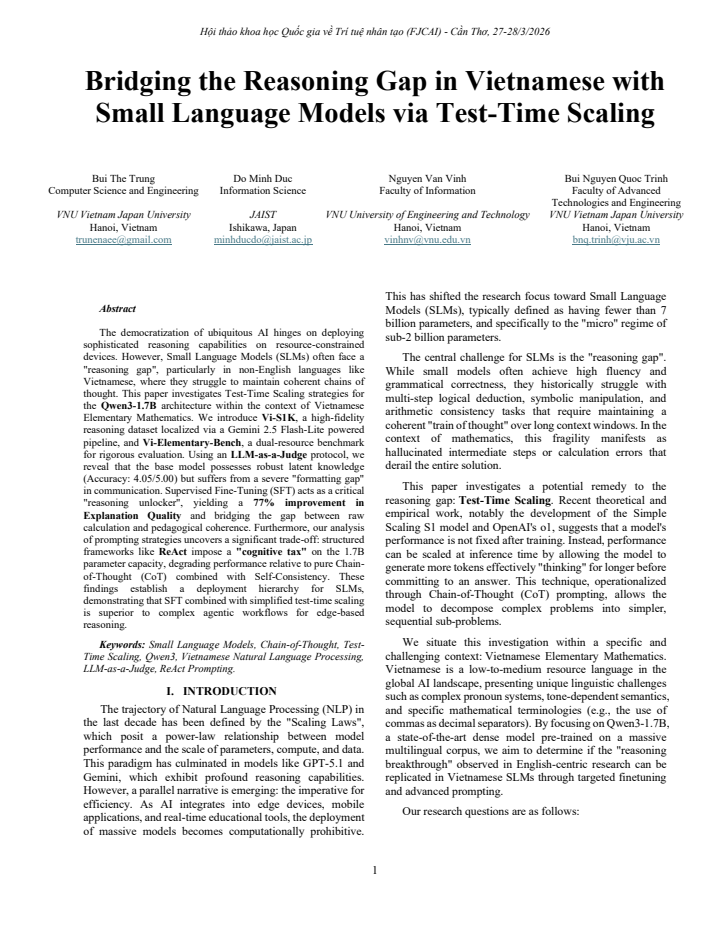 Hội thảo khoa học Quốc gia về Trí tuệ nhân tạo (FJCAI) - Cần Thơ, 27-28/3/2026

Bridging the Reasoning Gap in Vietnamese with Small Language Models via Test-Time Scaling

Bui The Trung
Computer Science and Engineering

VNU Vietnam Japan University
Hanoi, Vietnam
trunenaee@gmail.com

Do Minh Duc
Information Science

JAIST
Ishikawa, Japan
minhducdo@jaist.ac.jp

Nguyen Van Vinh
Faculty of Information

VNU University of Engineering and Technology
Hanoi, Vietnam
vinhnv@vnu.edu.vn

Bui Nguyen Quoc Trinh
Faculty of Advanced Technologies and Engineering
VNU Vietnam Japan University
Hanoi, Vietnam
bnq.trinh@vju.ac.vn

Abstract

The democratization of ubiquitous AI hinges on deploying sophisticated reasoning capabilities on resource-constrained devices. However, Small Language Models (SLMs) often face a "reasoning gap", particularly in non-English languages like Vietnamese, where they struggle to maintain coherent chains of thought. This paper investigates Test-Time Scaling strategies for the Qwen3-1.7B architecture within the context of Vietnamese Elementary Mathematics. We introduce Vi-S1K, a high-fidelity reasoning dataset localized via a Gemini 2.5 Flash-Lite powered pipeline, and Vi-Elementary-Bench, a dual-resource benchmark for rigorous evaluation. Using an LLM-as-a-Judge protocol, we reveal that the base model possesses robust latent knowledge (Accuracy: 4.05/5.00) but suffers from a severe "formatting gap" in communication. Supervised Fine-Tuning (SFT) acts as a critical "reasoning unlocker", yielding a 77% improvement in Explanation Quality and bridging the gap between raw calculation and pedagogical coherence. Furthermore, our analysis of prompting strategies uncovers a significant trade-off: structured frameworks like ReAct impose a "cognitive tax" on the 1.7B parameter capacity, degrading performance relative to pure Chain-of-Thought (CoT) combined with Self-Consistency. These findings establish a deployment hierarchy for SLMs, demonstrating that SFT combined with simplified test-time scaling is superior to complex agentic workflows for edge-based reasoning.

Keywords: Small Language Models, Chain-of-Thought, Test-Time Scaling, Qwen3, Vietnamese Natural Language Processing, LLM-as-a-Judge, ReAct Prompting.

I. INTRODUCTION

The trajectory of Natural Language Processing (NLP) in the last decade has been defined by the "Scaling Laws", which posit a power-law relationship between model performance and the scale of parameters, compute, and data. This paradigm has culminated in models like GPT-5.1 and Gemini, which exhibit profound reasoning capabilities. However, a parallel narrative is emerging: the imperative for efficiency. As AI integrates into edge devices, mobile applications, and real-time educational tools, the deployment of massive models becomes computationally prohibitive. This has shifted the research focus toward Small Language Models (SLMs), typically defined as having fewer than 7 billion parameters, and specifically to the "micro" regime of sub-2 billion parameters.

The central challenge for SLMs is the "reasoning gap". While small models often achieve high fluency and grammatical correctness, they historically struggle with multi-step logical deduction, symbolic manipulation, and arithmetic consistency tasks that require maintaining a coherent "train of thought" over long context windows. In the context of mathematics, this fragility manifests as hallucinated intermediate steps or calculation errors that derail the entire solution.

This paper investigates a potential remedy to the reasoning gap: Test-Time Scaling. Recent theoretical and empirical work, notably the development of the Simple Scaling S1 model and OpenAI's o1, suggests that a model's performance is not fixed after training. Instead, performance can be scaled at inference time by allowing the model to generate more tokens effectively "thinking" for longer before committing to an answer. This technique, operationalized through Chain-of-Thought (CoT) prompting, allows the model to decompose complex problems into simpler, sequential sub-problems.

We situate this investigation within a specific and challenging context: Vietnamese Elementary Mathematics. Vietnamese is a low-to-medium resource language in the global AI landscape, presenting unique linguistic challenges such as complex pronoun systems, tone-dependent semantics, and specific mathematical terminologies (e.g., the use of commas as decimal separators). By focusing on Qwen3-1.7B, a state-of-the-art dense model pre-trained on a massive multilingual corpus, we aim to determine if the "reasoning breakthrough" observed in English-centric research can be replicated in Vietnamese SLMs through targeted finetuning and advanced prompting.

Our research questions are as follows:

1